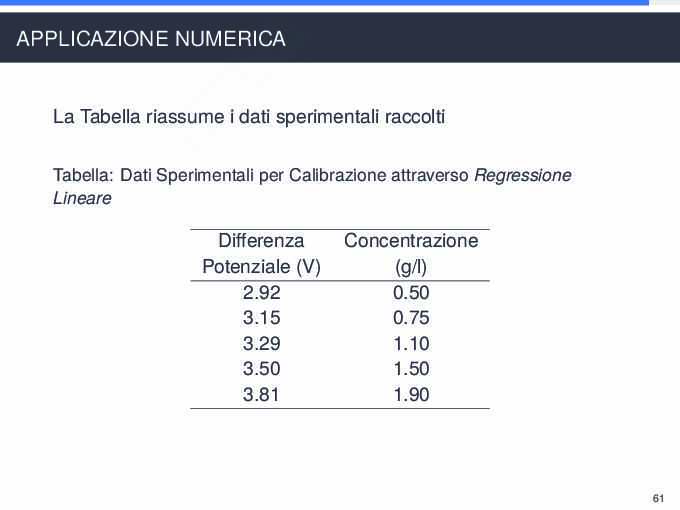 APPLICAZIONE NUMERICA

La Tabella riassume i dati sperimentali raccolti

Tabella: Dati Sperimentali per Calibrazione attraverso Regressione Lineare

| Differenza Potenziale (V) | Concentrazione (g/l) |
|---|---|
| 2.92 | 0.50 |
| 3.15 | 0.75 |
| 3.29 | 1.10 |
| 3.50 | 1.50 |
| 3.81 | 1.90 |

61